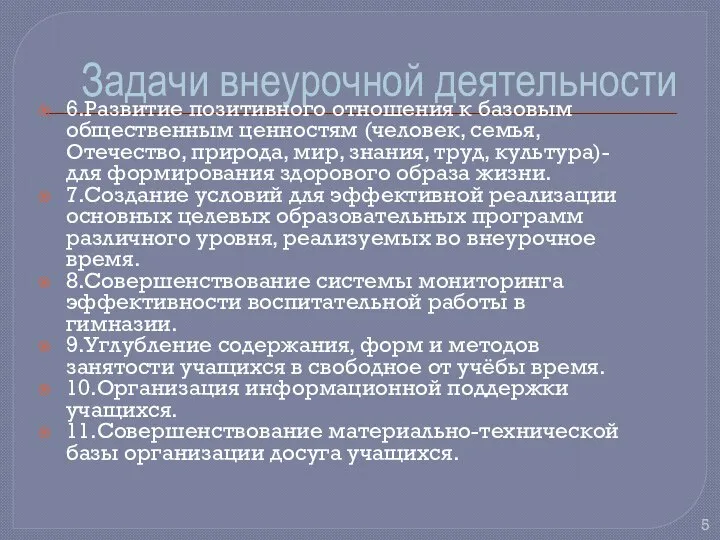 Задачи внеурочной деятельности

6.Развитие позитивного отношения к базовым общественным ценностям (человек, семья, Отечество, природа, мир, знания, труд, культура)- для формирования здорового образа жизни.

7.Создание условий для эффективной реализации основных целевых образовательных программ различного уровня, реализуемых во внеурочное время.

8.Совершенствование системы мониторинга эффективности воспитательной работы в гимназии.

9.Углубление содержания, форм и методов занятости учащихся в свободное от учёбы время.

10.Организация информационной поддержки учащихся.

11.Совершенствование материально-технической базы организации досуга учащихся.

5